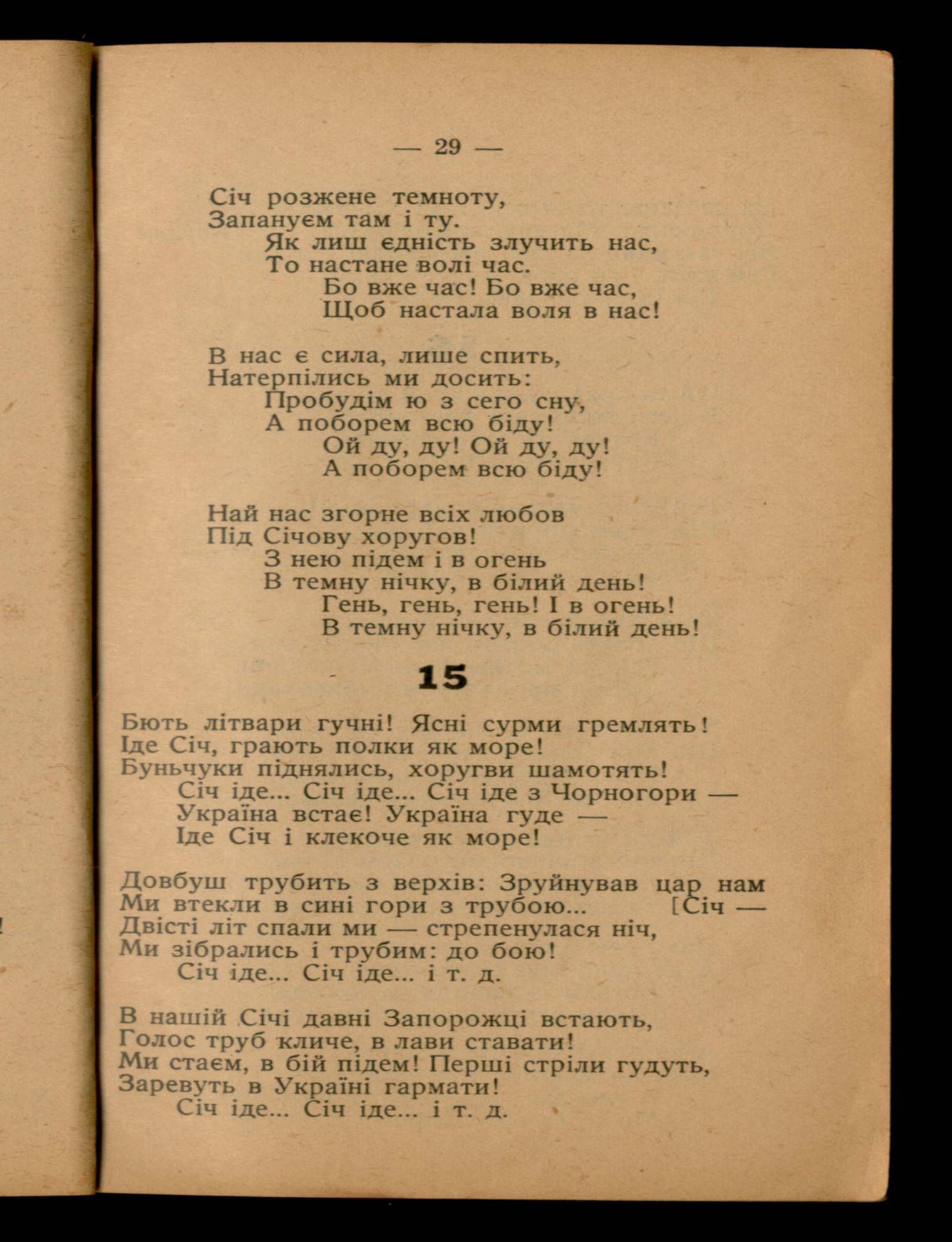 — 29 —

Січ розжене темноту,
Запануєм там і ту.
Як лиш єдність злучить нас,
То настане волі час.
Бо вже час! Бо вже час,
Щоб настала воля в нас!

В нас є сила, лише спить,
Натерпілись ми досить:
Пробудім ю з сего сну,
А поборем всю біду!
Ой ду, ду! Ой ду, ду!
А поборем всю біду!

Най нас згорне всіх любов
Під Січову хоругов!
З нею підем і в огень
В темну нічку, в білий день!
Гень, гень, гень! І в огень!
В темну нічку, в білий день!

15

Бють літвари гучні! Ясні сурми гремлять!
Іде Січ, грають полки як море!
Буньчуки піднялись, хоругви шамотять!
Січ іде... Січ іде... Січ іде з Чорногори —
Україна встає! Україна гуде —
Іде Січ і клекоче як море!

Довбуш трубить з верхів: Зруйнував цар нам
Ми втекли в сині гори з трубою... [Січ —
Двісті літ спали ми — стрепенулася ніч,
Ми зібрались і трубим: до бою!
Січ іде... Січ іде... і т. д.

В нашій Січі давні Запорожці встають,
Голос труб кличе, в лави ставати!
Ми стаєм, в бій підем! Перші стріли гудуть,
Заревуть в Україні гармати!
Січ іде... Січ іде... і т. д.